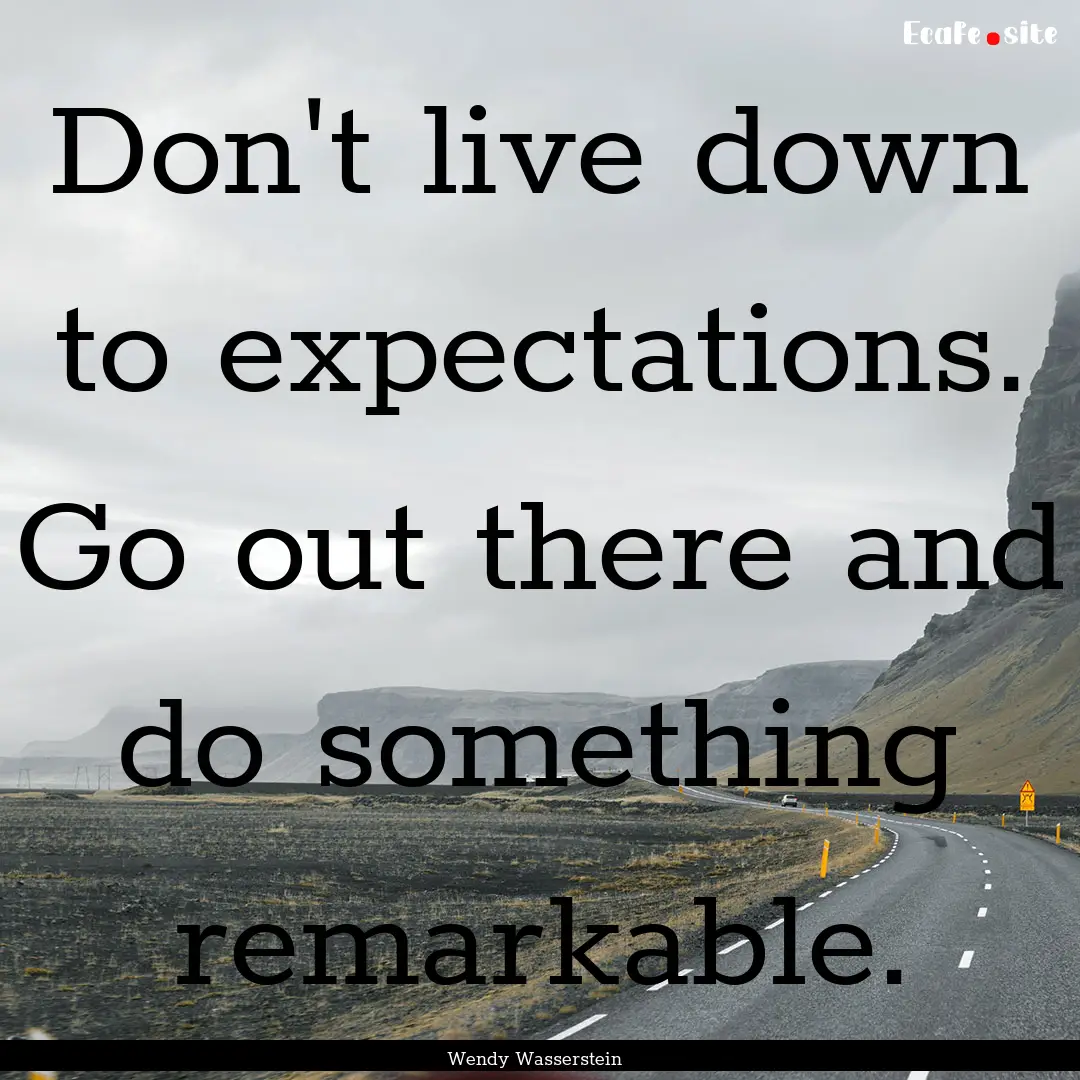 EcaFe.site

Don't live down to expectations. Go out there and do something remarkable.

Wendy Wasserstein